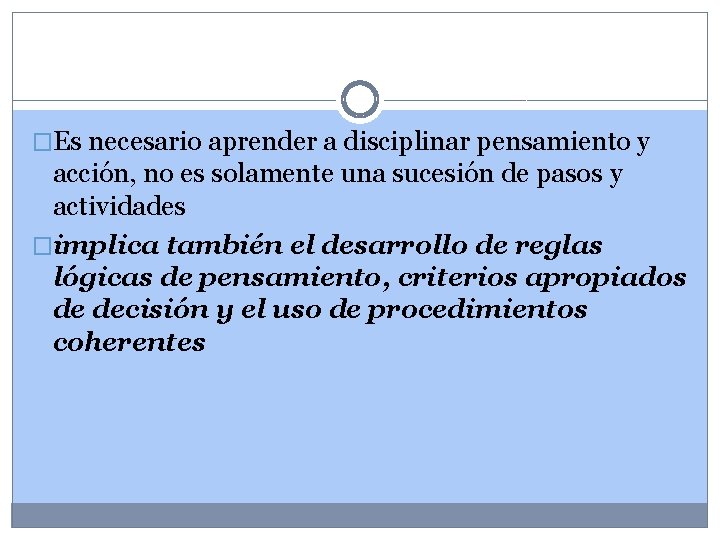 Es necesario aprender a disciplinar pensamiento y acción, no es solamente una sucesión de pasos y actividades

implica también el desarrollo de reglas lógicas de pensamiento, criterios apropiados de decisión y el uso de procedimientos coherentes